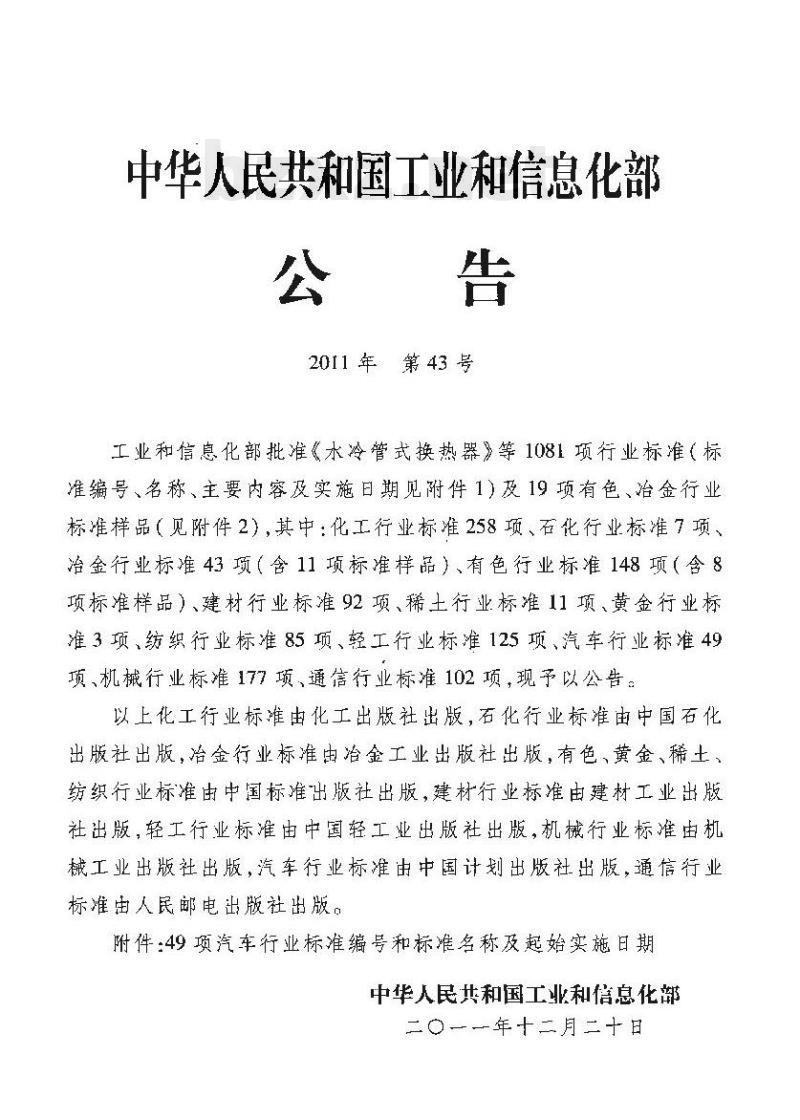 中华人民共和国工业和信息化部

公　告

2011年　第43号

工业和信息化部批准《水冷管式换热器》等1081项行业标准（标准编号、名称、主要内容及实施日期见附件1）及19项有色、冶金行业标准样品（见附件2），其中：化工行业标准258项、石化行业标准7项、冶金行业标准43项（含11项标准样品）、有色行业标准148项（含8项标准样品）、建材行业标准92项、稀土行业标准11项、黄金行业标准3项、纺织行业标准85项、轻工行业标准125项、汽车行业标准49项、机械行业标准177项、通信行业标准102项，现予以公告。

以上化工行业标准由化工出版社出版，石化行业标准由中国石化出版社出版，冶金行业标准由冶金工业出版社出版，有色、黄金、稀土、纺织行业标准由中国标准出版社出版，建材行业标准由建材工业出版社出版，轻工行业标准由中国轻工业出版社出版，机械行业标准由机械工业出版社出版，汽车行业标准由中国计划出版社出版，通信行业标准由人民邮电出版社出版。

附件：49项汽车行业标准编号和标准名称及起始实施日期

中华人民共和国工业和信息化部
二〇一一年十二月二十日